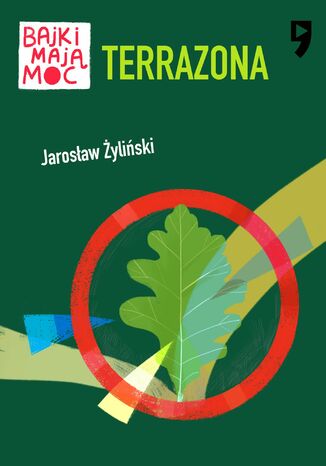 BAJKI MAJĄ MOC

TERRAZONA

Jarosław Żyliński